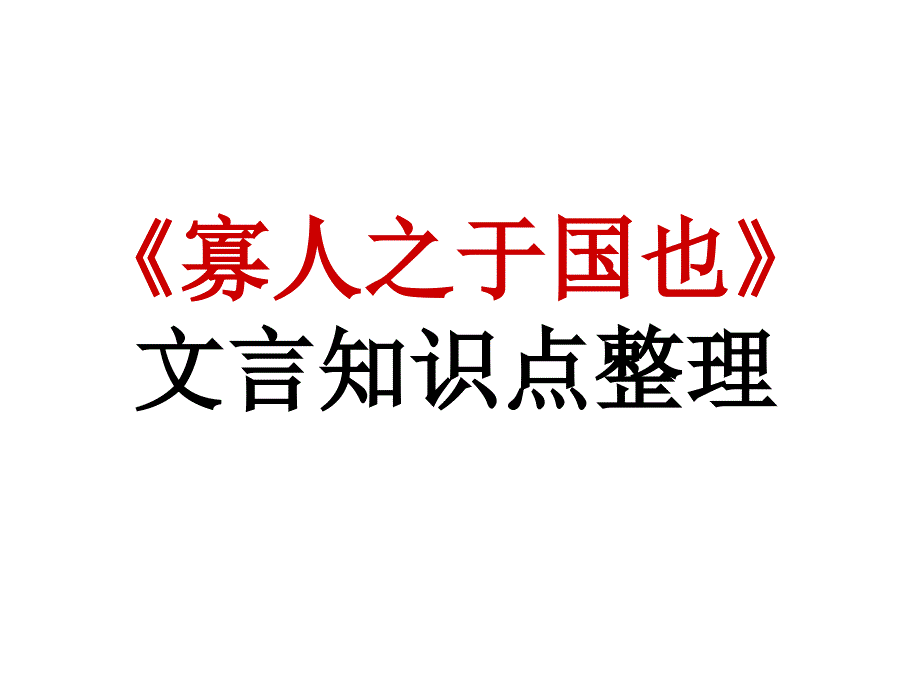 《寡人之于国也》
文言知识点整理